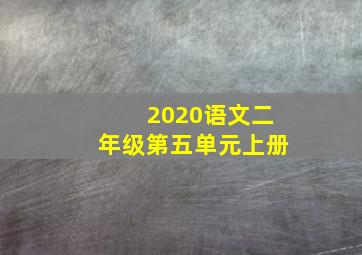 2020语文二年级第五单元上册